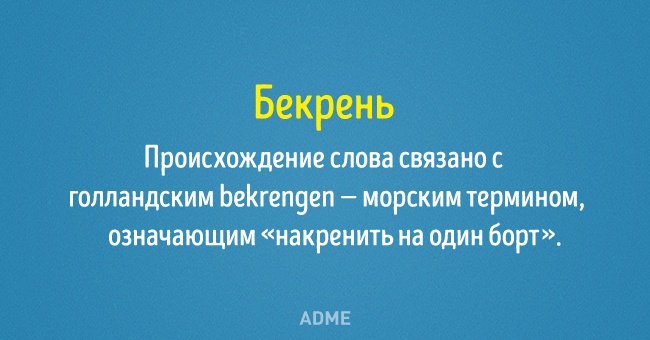 Бекрень

Происхождение слова связано с голландским bekrengen — морским термином, означающим «накренить на один борт».

ADME